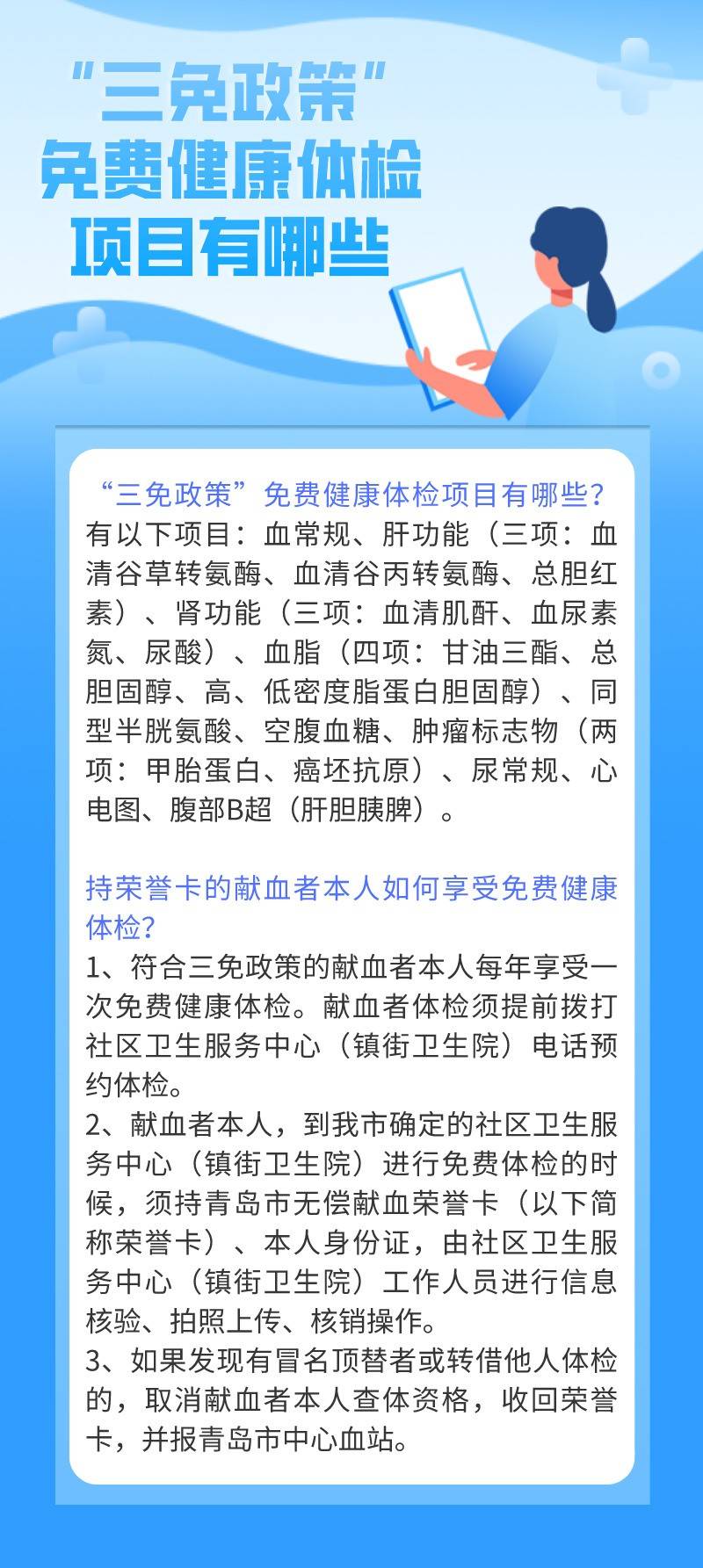 “三免政策”
免费健康体检
项目有哪些

“三免政策”免费健康体检项目有哪些？
有以下项目：血常规、肝功能（三项：血清谷草转氨酶、血清谷丙转氨酶、总胆红素）、肾功能（三项：血清肌酐、血尿素氮、尿酸）、血脂（四项：甘油三酯、总胆固醇、高、低密度脂蛋白胆固醇）、同型半胱氨酸、空腹血糖、肿瘤标志物（两项：甲胎蛋白、癌坯抗原）、尿常规、心电图、腹部B超（肝胆胰脾）。

持荣誉卡的献血者本人如何享受免费健康体检？
1、符合三免政策的献血者本人每年享受一次免费健康体检。献血者体检须提前拨打社区卫生服务中心（镇街卫生院）电话预约体检。
2、献血者本人，到我市确定的社区卫生服务中心（镇街卫生院）进行免费体检的时候，须持青岛市无偿献血荣誉卡（以下简称荣誉卡）、本人身份证，由社区卫生服务中心（镇街卫生院）工作人员进行信息核验、拍照上传、核销操作。
3、如果发现有冒名顶替者或转借他人体检的，取消献血者本人查体资格，收回荣誉卡，并报青岛市中心血站。